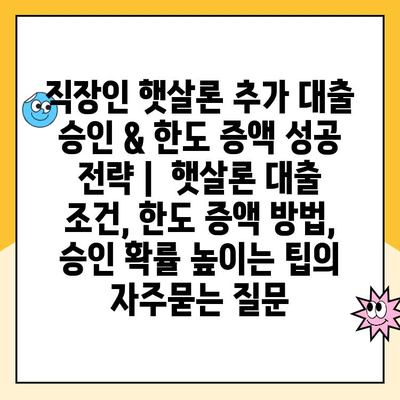 직장인 햇살론 추가 대출 승인 & 한도 증액 성공 전략 | 햇살론 대출 조건, 한도 증액 방법, 승인 확률 높이는 팁의 자주묻는 질문